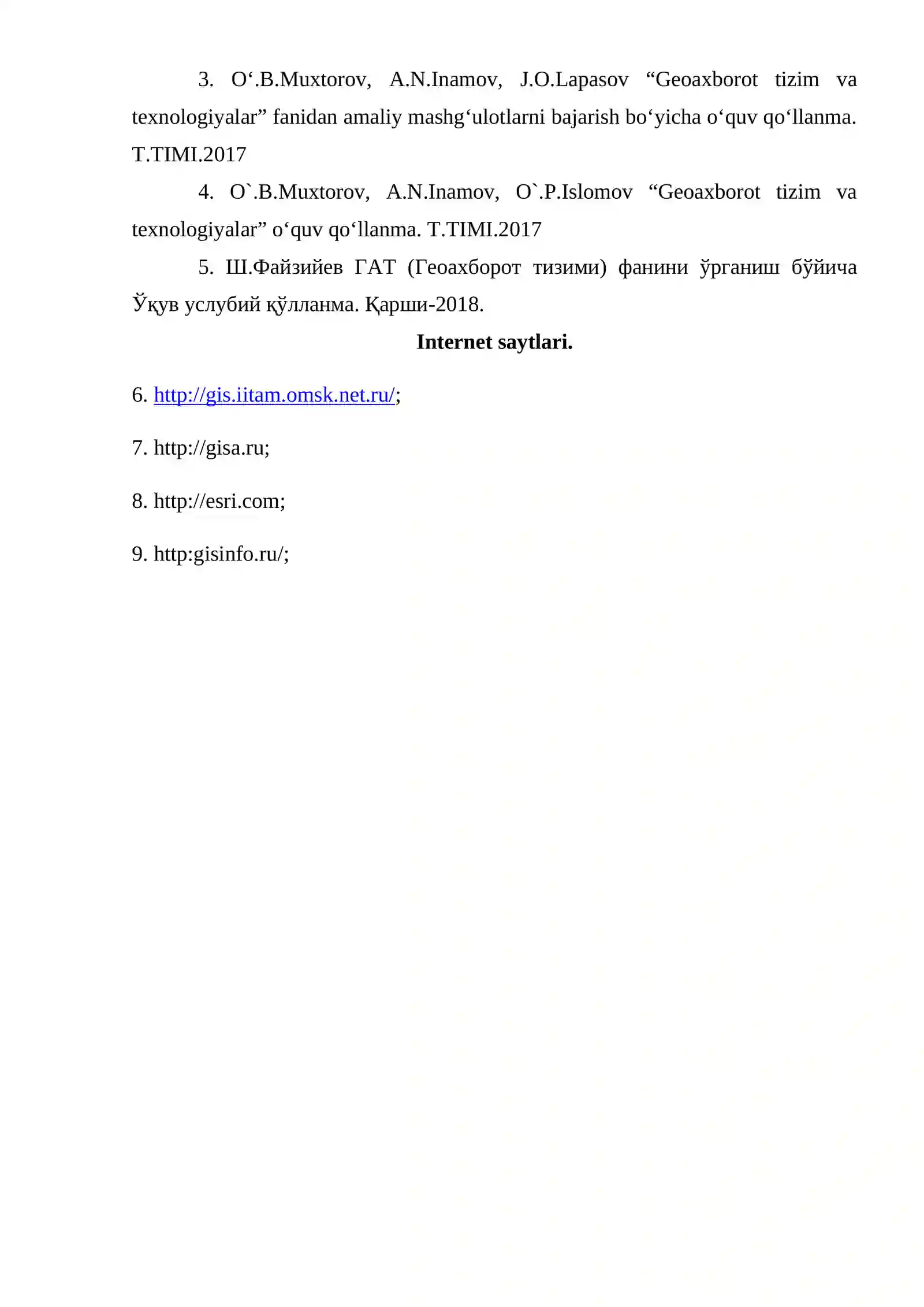 3. O‘.B.Muxtorov, A.N.Inamov, J.O.Lapasov “Geoaxborot tizim va texnologiyalar” fanidan amaliy mashg‘ulotlarni bajarish bo‘yicha o‘quv qo‘llanma. T.TIMI.2017

4. O`.B.Muxtorov, A.N.Inamov, O`.P.Islomov “Geoaxborot tizim va texnologiyalar” o‘quv qo‘llanma. T.TIMI.2017

5. Ш.Файзийев ГАТ (Геоахборот тизими) фанини ўрганиш бўйича Ўқув услубий қўлланма. Қарши-2018.

Internet saytlari.

6. http://gis.iitam.omsk.net.ru/;

7. http://gisa.ru;

8. http://esri.com;

9. http:gisinfo.ru/;